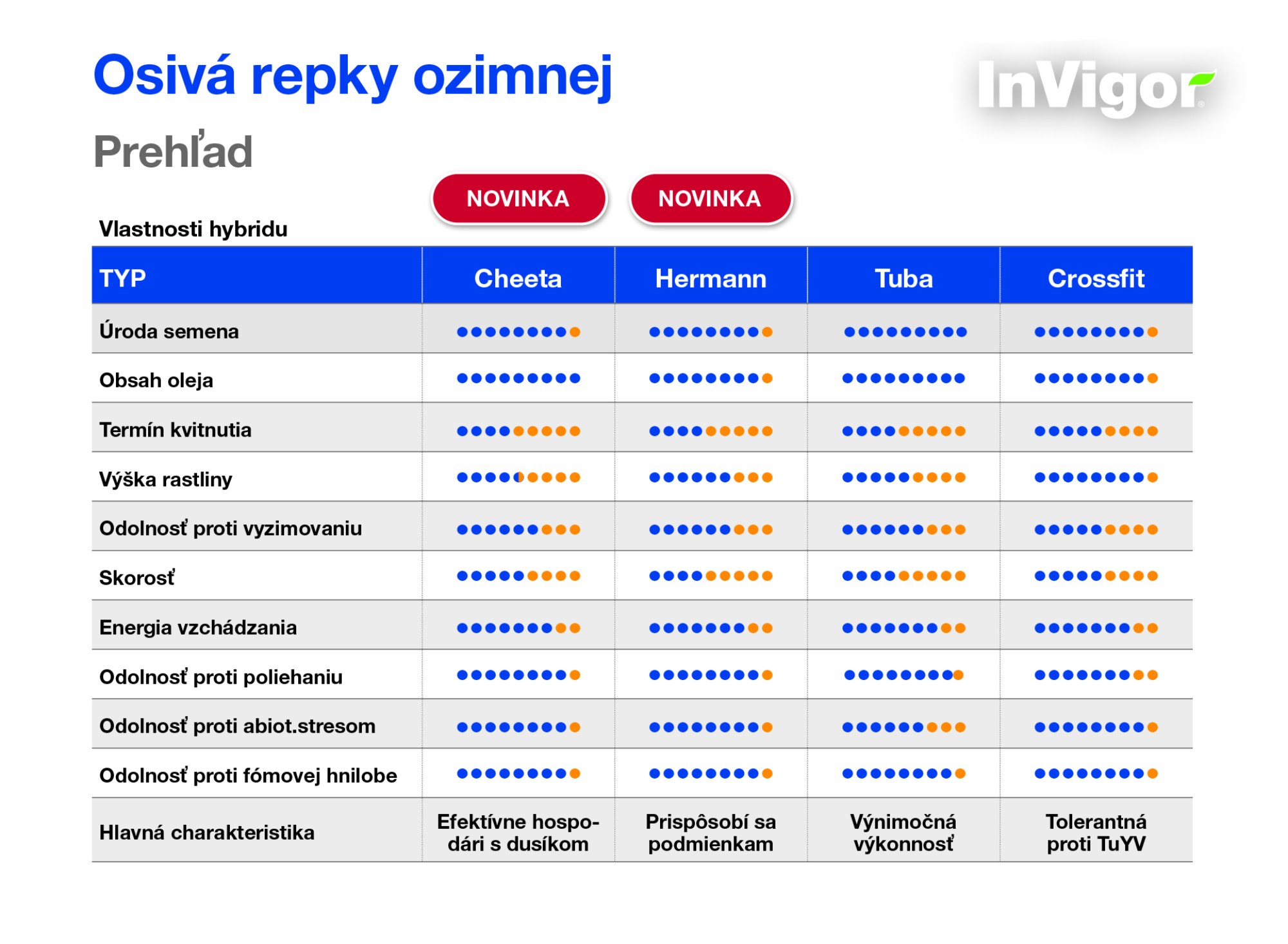 Osivá repky ozimnej

InVigor

Prehľad

NOVINKA

NOVINKA

Vlastnosti hybridu

| TYP | Cheeta | Hermann | Tuba | Crossfit |
|---|---|---|---|---|
| Úroda semena | | | | |
| Obsah oleja | | | | |
| Termín kvitnutia | | | | |
| Výška rastliny | | | | |
| Odolnosť proti vyzimovaniu | | | | |
| Skorosť | | | | |
| Energia vzchádzania | | | | |
| Odolnosť proti poliehaniu | | | | |
| Odolnosť proti abiot.stresom | | | | |
| Odolnosť proti fómovej hnilobe | | | | |
| Hlavná charakteristika | Efektívne hospodári s dusíkom | Prispôsobí sa podmienkam | Výnimočná výkonnosť | Tolerantná proti TuYV |